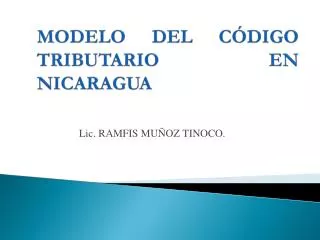 MODELO DEL CÓDIGO TRIBUTARIO EN NICARAGUA

Lic. RAMFIS MUÑOZ TINOCO.